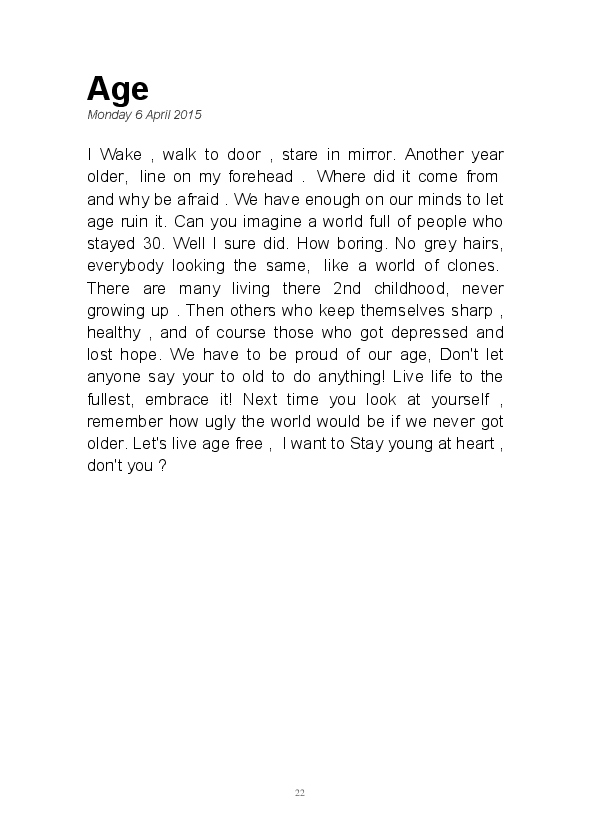 Age
Monday 6 April 2015

I Wake , walk to door , stare in mirror. Another year older, line on my forehead . Where did it come from and why be afraid . We have enough on our minds to let age ruin it. Can you imagine a world full of people who stayed 30. Well I sure did. How boring. No grey hairs, everybody looking the same, like a world of clones. There are many living there 2nd childhood, never growing up . Then others who keep themselves sharp , healthy , and of course those who got depressed and lost hope. We have to be proud of our age, Don't let anyone say your to old to do anything! Live life to the fullest, embrace it! Next time you look at yourself , remember how ugly the world would be if we never got older. Let's live age free , I want to Stay young at heart , don't you ?

22